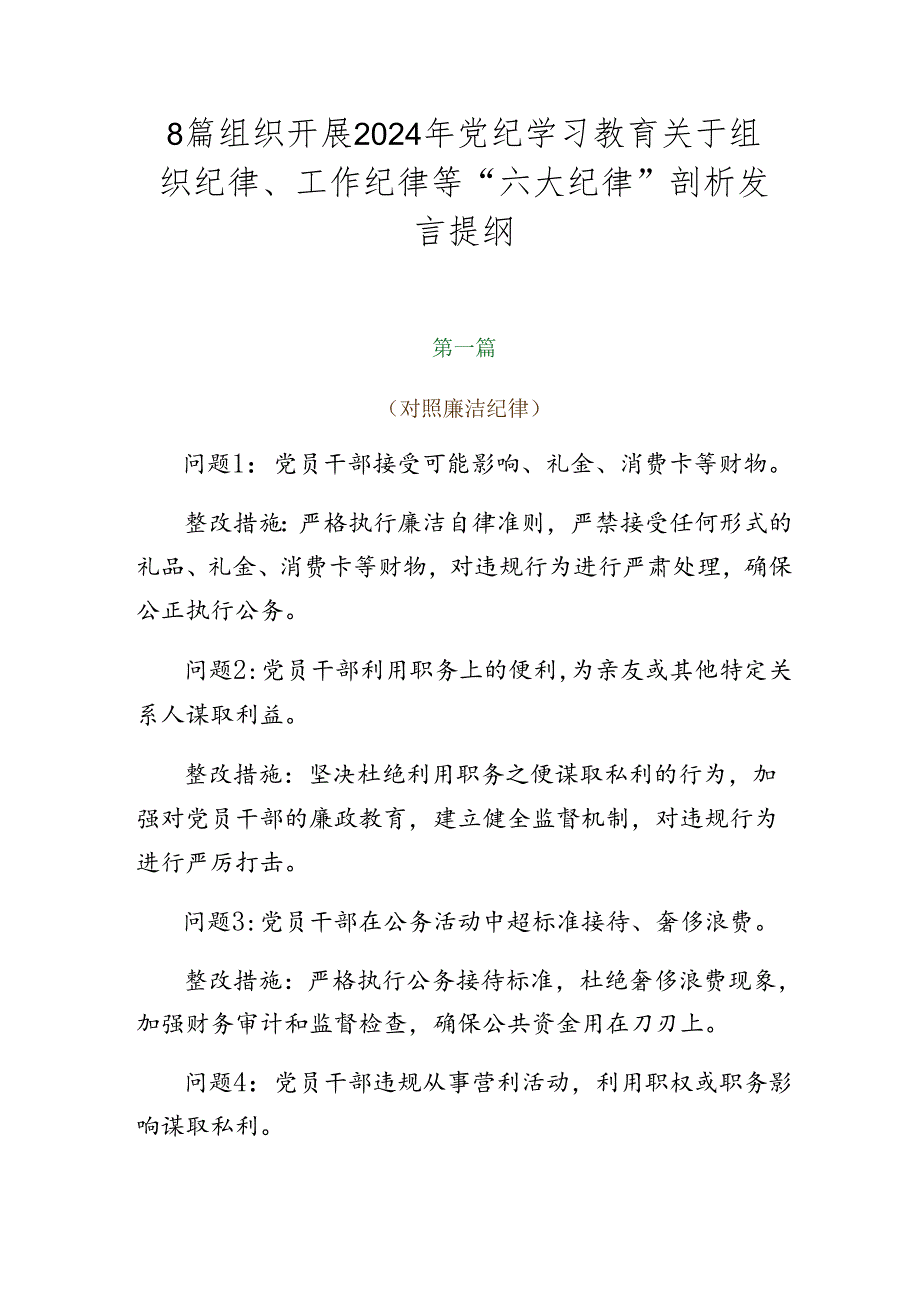 8篇组织开展2024年党纪学习教育关于组织纪律、工作纪律等“六大纪律”剖析发言提纲

第一篇

（对照廉洁纪律）

问题1：党员干部接受可能影响、礼金、消费卡等财物。

整改措施：严格执行廉洁自律准则，严禁接受任何形式的礼品、礼金、消费卡等财物，对违规行为进行严肃处理，确保公正执行公务。

问题2：党员干部利用职务上的便利，为亲友或其他特定关系人谋取利益。

整改措施：坚决杜绝利用职务之便谋取私利的行为，加强对党员干部的廉政教育，建立健全监督机制，对违规行为进行严厉打击。

问题3：党员干部在公务活动中超标准接待、奢侈浪费。

整改措施：严格执行公务接待标准，杜绝奢侈浪费现象，加强财务审计和监督检查，确保公共资金用在刀刃上。

问题4：党员干部违规从事营利活动，利用职权或职务影响谋取私利。